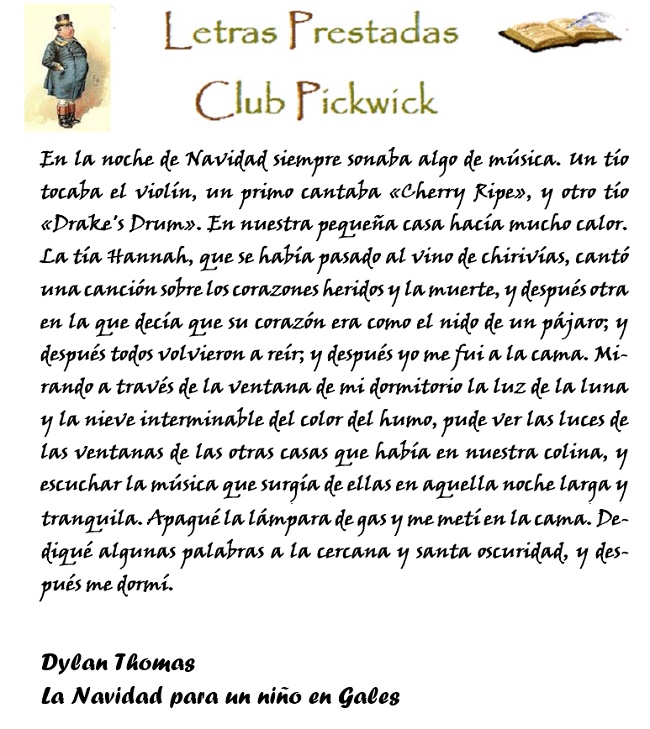 Letras Prestadas
Club Pickwick

En la noche de Navidad siempre sonaba algo de música. Un tío tocaba el violín, un primo cantaba «Cherry Ripe», y otro tío «Drake's Drum». En nuestra pequeña casa hacía mucho calor. La tía Hannah, que se había pasado al vino de chirivías, cantó una canción sobre los corazones heridos y la muerte, y después otra en la que decía que su corazón era como el nido de un pájaro; y después todos volvieron a reír; y después yo me fui a la cama. Mirando a través de la ventana de mi dormitorio la luz de la luna y la nieve interminable del color del humo, pude ver las luces de las ventanas de las otras casas que había en nuestra colina, y escuchar la música que surgía de ellas en aquella noche larga y tranquila. Apagué la lámpara de gas y me metí en la cama. Dediqué algunas palabras a la cercana y santa oscuridad, y después me dormí.

Dylan Thomas
La Navidad para un niño en Gales